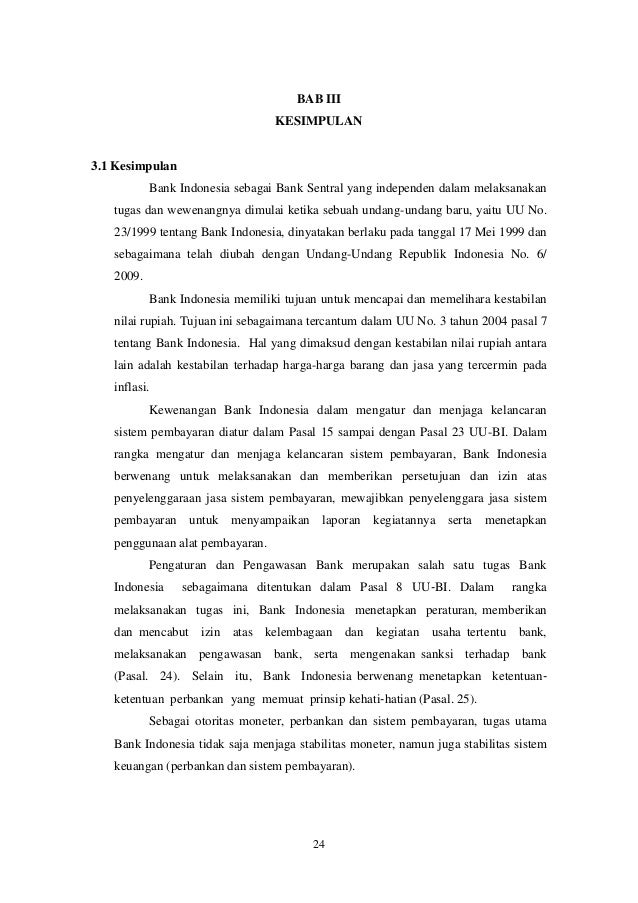 BAB III
KESIMPULAN

3.1 Kesimpulan

Bank Indonesia sebagai Bank Sentral yang independen dalam melaksanakan tugas dan wewenangnya dimulai ketika sebuah undang-undang baru, yaitu UU No. 23/1999 tentang Bank Indonesia, dinyatakan berlaku pada tanggal 17 Mei 1999 dan sebagaimana telah diubah dengan Undang-Undang Republik Indonesia No. 6/ 2009.

Bank Indonesia memiliki tujuan untuk mencapai dan memelihara kestabilan nilai rupiah. Tujuan ini sebagaimana tercantum dalam UU No. 3 tahun 2004 pasal 7 tentang Bank Indonesia. Hal yang dimaksud dengan kestabilan nilai rupiah antara lain adalah kestabilan terhadap harga-harga barang dan jasa yang tercermin pada inflasi.

Kewenangan Bank Indonesia dalam mengatur dan menjaga kelancaran sistem pembayaran diatur dalam Pasal 15 sampai dengan Pasal 23 UU-BI. Dalam rangka mengatur dan menjaga kelancaran sistem pembayaran, Bank Indonesia berwenang untuk melaksanakan dan memberikan persetujuan dan izin atas penyelenggaraan jasa sistem pembayaran, mewajibkan penyelenggara jasa sistem pembayaran untuk menyampaikan laporan kegiatannya serta menetapkan penggunaan alat pembayaran.

Pengaturan dan Pengawasan Bank merupakan salah satu tugas Bank Indonesia sebagaimana ditentukan dalam Pasal 8 UU-BI. Dalam rangka melaksanakan tugas ini, Bank Indonesia menetapkan peraturan, memberikan dan mencabut izin atas kelembagaan dan kegiatan usaha tertentu bank, melaksanakan pengawasan bank, serta mengenakan sanksi terhadap bank (Pasal. 24). Selain itu, Bank Indonesia berwenang menetapkan ketentuan-ketentuan perbankan yang memuat prinsip kehati-hatian (Pasal. 25).

Sebagai otoritas moneter, perbankan dan sistem pembayaran, tugas utama Bank Indonesia tidak saja menjaga stabilitas moneter, namun juga stabilitas sistem keuangan (perbankan dan sistem pembayaran).

24